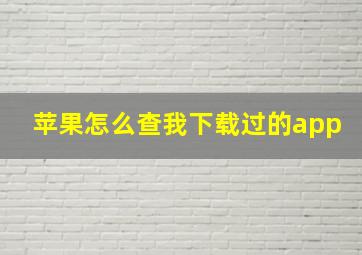 苹果怎么查我下载过的app